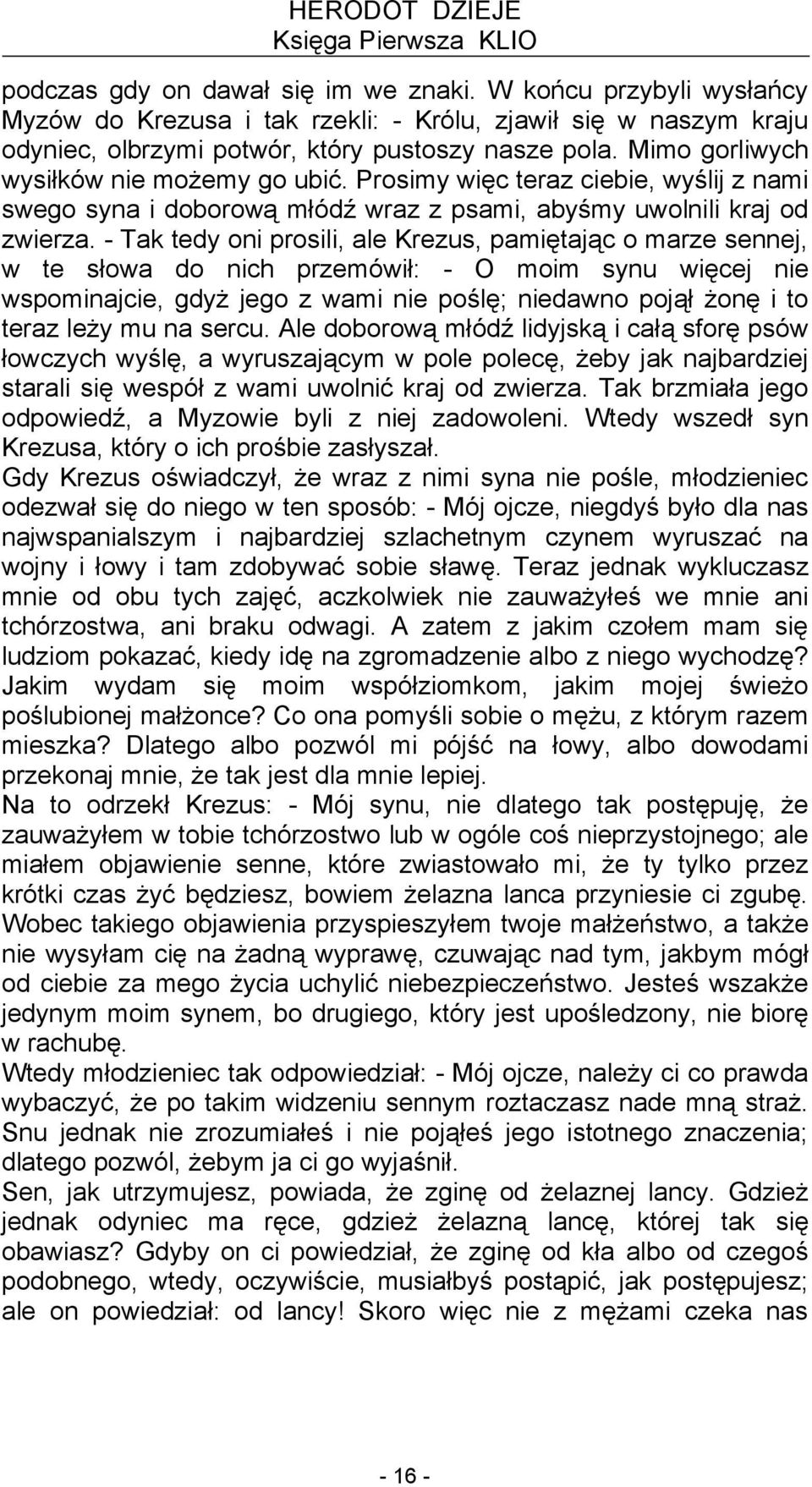 HERODOT DZIEJE
Księga Pierwsza KLIO

podczas gdy on dawał się im we znaki. W końcu przybyli wysłańcy Myzów do Krezusa i tak rzekli: - Królu, zjawił się w naszym kraju odyniec, olbrzymi potwór, który pustoszy nasze pola. Mimo gorliwych wysiłków nie możemy go ubić. Prosimy więc teraz ciebie, wyślij z nami swego syna i doborową młódź wraz z psami, abyśmy uwolnili kraj od zwierza. - Tak tedy oni prosili, ale Krezus, pamiętając o marze sennej, w te słowa do nich przemówił: - O moim synu więcej nie wspominajcie, gdyż jego z wami nie poślę; niedawno pojął żonę i to teraz leży mu na sercu. Ale doborową młódź lidyjską i całą sforę psów łowczych wyślę, a wyruszającym w pole polecę, żeby jak najbardziej starali się wespół z wami uwolnić kraj od zwierza. Tak brzmiała jego odpowiedź, a Myzowie byli z niej zadowoleni. Wtedy wszedł syn Krezusa, który o ich prośbie zasłyszał.
Gdy Krezus oświadczył, że wraz z nimi syna nie pośle, młodzieniec odezwał się do niego w ten sposób: - Mój ojcze, niegdyś było dla nas najwspanialszym i najbardziej szlachetnym czynem wyruszać na wojny i łowy i tam zdobywać sobie sławę. Teraz jednak wykluczasz mnie od obu tych zajęć, aczkolwiek nie zauważyłeś we mnie ani tchórzostwa, ani braku odwagi. A zatem z jakim czołem mam się ludziom pokazać, kiedy idę na zgromadzenie albo z niego wychodzę? Jakim wydam się moim współziomkom, jakim mojej świeżo poślubionej małżonce? Co ona pomyśli sobie o mężu, z którym razem mieszka? Dlatego albo pozwól mi pójść na łowy, albo dowodami przekonaj mnie, że tak jest dla mnie lepiej.
Na to odrzekł Krezus: - Mój synu, nie dlatego tak postępuję, że zauważyłem w tobie tchórzostwo lub w ogóle coś nieprzystojnego; ale miałem objawienie senne, które zwiastowało mi, że ty tylko przez krótki czas żyć będziesz, bowiem żelazna lanca przyniesie ci zgubę. Wobec takiego objawienia przyspieszyłem twoje małżeństwo, a także nie wysyłam cię na żadną wyprawę, czuwając nad tym, jakbym mógł od ciebie za mego życia uchylić niebezpieczeństwo. Jesteś wszakże jedynym moim synem, bo drugiego, który jest upośledzony, nie biorę w rachubę.
Wtedy młodzieniec tak odpowiedział: - Mój ojcze, należy ci co prawda wybaczyć, że po takim widzeniu sennym roztaczasz nade mną straż. Snu jednak nie zrozumiałeś i nie pojąłeś jego istotnego znaczenia; dlatego pozwól, żebym ja ci go wyjaśnił.
Sen, jak utrzymujesz, powiada, że zginę od żelaznej lancy. Gdzież jednak odyniec ma ręce, gdzież żelazną lancę, której tak się obawiasz? Gdyby on ci powiedział, że zginę od kła albo od czegoś podobnego, wtedy, oczywiście, musiałbyś postąpić, jak postępujesz; ale on powiedział: od lancy! Skoro więc nie z mężami czeka nas

- 16 -